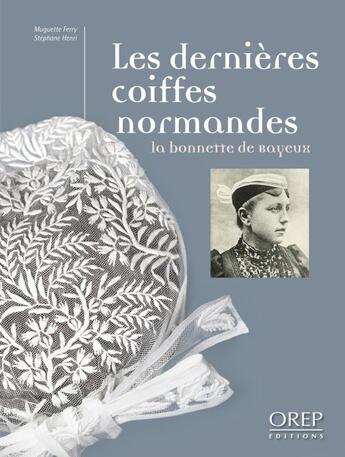 Muguette Ferry
Stéphane Henri

Les dernières coiffes normandes
la bonnette de Bayeux

OREP
EDITIONS